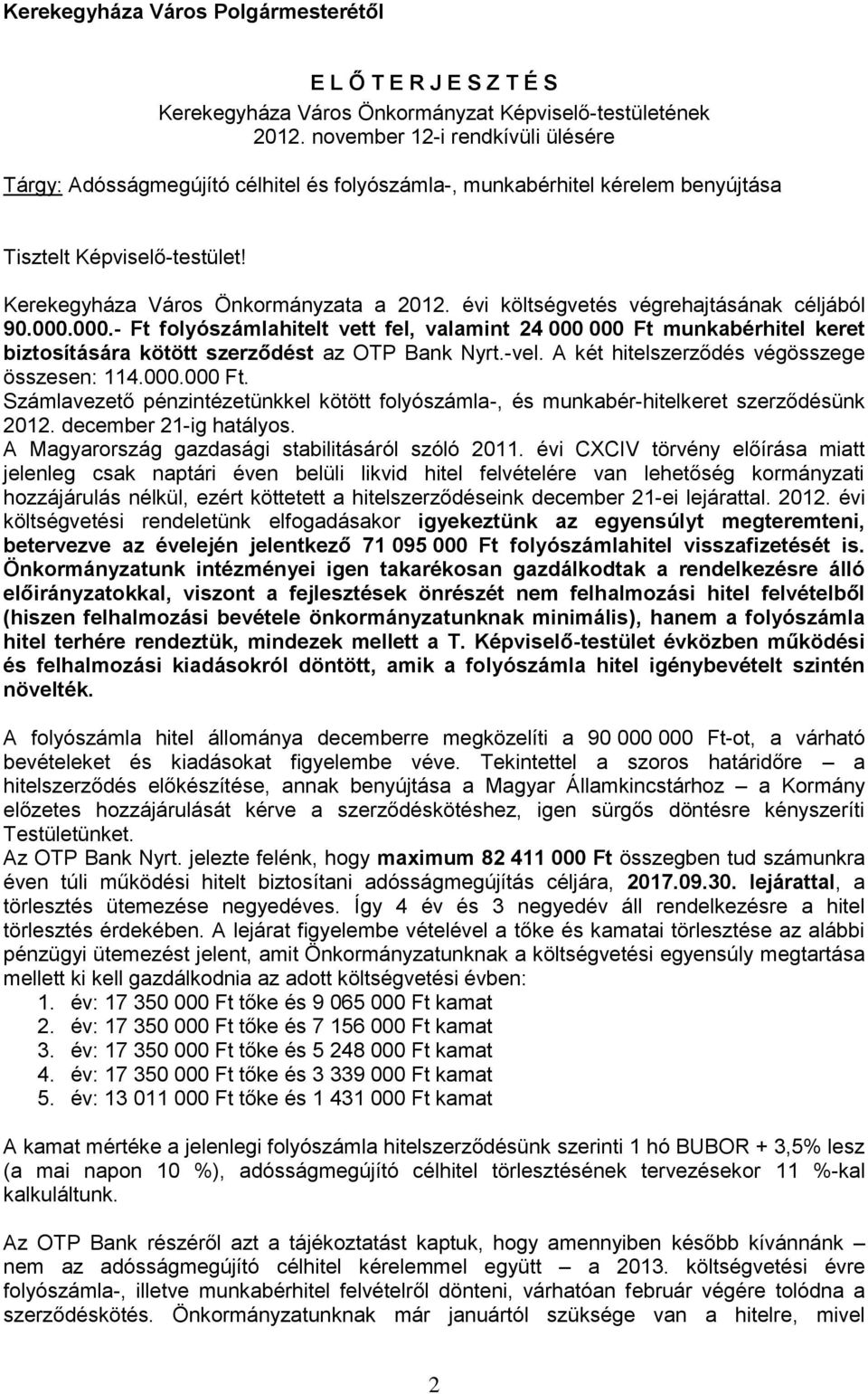 Kerekegyháza Város Polgármesterétől

E L Ő T E R J E S Z T É S
Kerekegyháza Város Önkormányzat Képviselő-testületének
2012. november 12-i rendkívüli ülésére

Tárgy: Adósságmegújító célhitel és folyószámla-, munkabérhitel kérelem benyújtása

Tisztelt Képviselő-testület!

Kerekegyháza Város Önkormányzata a 2012. évi költségvetés végrehajtásának céljából 90.000.000.- Ft folyószámlahitelt vett fel, valamint 24 000 000 Ft munkabérhitel keret biztosítására kötött szerződést az OTP Bank Nyrt.-vel. A két hitelszerződés végösszege összesen: 114.000.000 Ft.
Számlavezető pénzintézetünkkel kötött folyószámla-, és munkabér-hitelkeret szerződésünk 2012. december 21-ig hatályos.
A Magyarország gazdasági stabilitásáról szóló 2011. évi CXCIV törvény előírása miatt jelenleg csak naptári éven belüli likvid hitel felvételére van lehetőség kormányzati hozzájárulás nélkül, ezért köttetett a hitelszerződéseink december 21-ei lejárattal. 2012. évi költségvetési rendeletünk elfogadásakor igyekeztünk az egyensúlyt megteremteni, betervezve az évelején jelentkező 71 095 000 Ft folyószámlahitel visszafizetését is. Önkormányzatunk intézményei igen takarékosan gazdálkodtak a rendelkezésre álló előirányzatokkal, viszont a fejlesztések önrészét nem felhalmozási hitel felvételből (hiszen felhalmozási bevétele önkormányzatunknak minimális), hanem a folyószámla hitel terhére rendeztük, mindezek mellett a T. Képviselő-testület évközben működési és felhalmozási kiadásokról döntött, amik a folyószámla hitel igénybevételt szintén növelték.

A folyószámla hitel állománya decemberre megközelíti a 90 000 000 Ft-ot, a várható bevételeket és kiadásokat figyelembe véve. Tekintettel a szoros határidőre – a hitelszerződés előkészítése, annak benyújtása a Magyar Államkincstárhoz – a Kormány előzetes hozzájárulását kérve a szerződéskötéshez, igen sürgős döntésre kényszeríti Testületünket.
Az OTP Bank Nyrt. jelezte felénk, hogy maximum 82 411 000 Ft összegben tud számunkra éven túli működési hitelt biztosítani adósságmegújítás céljára, 2017.09.30. lejárattal, a törlesztés ütemezése negyedéves. Így 4 év és 3 negyedév áll rendelkezésre a hitel törlesztés érdekében. A lejárat figyelembe vételével a tőke és kamatai törlesztése az alábbi pénzügyi ütemezést jelent, amit Önkormányzatunknak a költségvetési egyensúly megtartása mellett ki kell gazdálkodnia az adott költségvetési évben:
1. év: 17 350 000 Ft tőke és 9 065 000 Ft kamat
2. év: 17 350 000 Ft tőke és 7 156 000 Ft kamat
3. év: 17 350 000 Ft tőke és 5 248 000 Ft kamat
4. év: 17 350 000 Ft tőke és 3 339 000 Ft kamat
5. év: 13 011 000 Ft tőke és 1 431 000 Ft kamat

A kamat mértéke a jelenlegi folyószámla hitelszerződésünk szerinti 1 hó BUBOR + 3,5% lesz (a mai napon 10 %), adósságmegújító célhitel törlesztésének tervezésekor 11 %-kal kalkuláltunk.

Az OTP Bank részéről azt a tájékoztatást kaptuk, hogy amennyiben később kívánnánk – nem az adósságmegújító célhitel kérelemmel együtt – a 2013. költségvetési évre folyószámla-, illetve munkabérhitel felvételről dönteni, várhatóan február végére tolódna a szerződéskötés. Önkormányzatunknak már januártól szüksége van a hitelre, mivel

2